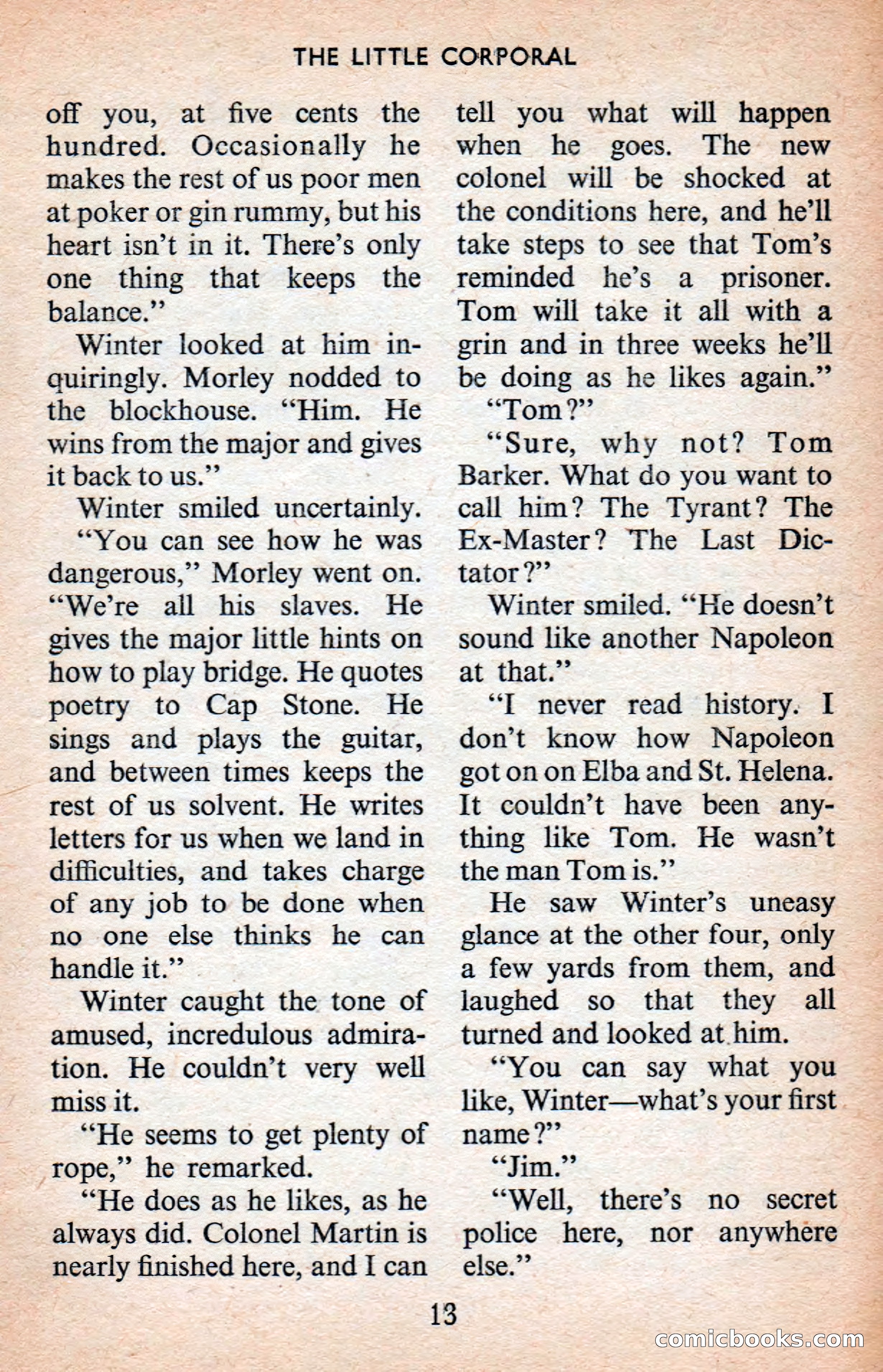 THE LITTLE CORPORAL

off you, at five cents the hundred. Occasionally he makes the rest of us poor men at poker or gin rummy, but his heart isn't in it. There's only one thing that keeps the balance."

Winter looked at him inquiringly. Morley nodded to the blockhouse. "Him. He wins from the major and gives it back to us."

Winter smiled uncertainly.

"You can see how he was dangerous," Morley went on. "We're all his slaves. He gives the major little hints on how to play bridge. He quotes poetry to Cap Stone. He sings and plays the guitar, and between times keeps the rest of us solvent. He writes letters for us when we land in difficulties, and takes charge of any job to be done when no one else thinks he can handle it."

Winter caught the tone of amused, incredulous admiration. He couldn't very well miss it.

"He seems to get plenty of rope," he remarked.

"He does as he likes, as he always did. Colonel Martin is nearly finished here, and I can tell you what will happen when he goes. The new colonel will be shocked at the conditions here, and he'll take steps to see that Tom's reminded he's a prisoner. Tom will take it all with a grin and in three weeks he'll be doing as he likes again."

"Tom?"

"Sure, why not? Tom Barker. What do you want to call him? The Tyrant? The Ex-Master? The Last Dictator?"

Winter smiled. "He doesn't sound like another Napoleon at that."

"I never read history. I don't know how Napoleon got on on Elba and St. Helena. It couldn't have been anything like Tom. He wasn't the man Tom is."

He saw Winter's uneasy glance at the other four, only a few yards from them, and laughed so that they all turned and looked at him.

"You can say what you like, Winter—what's your first name?"

"Jim."

"Well, there's no secret police here, nor anywhere else."

13

comicbooks.com